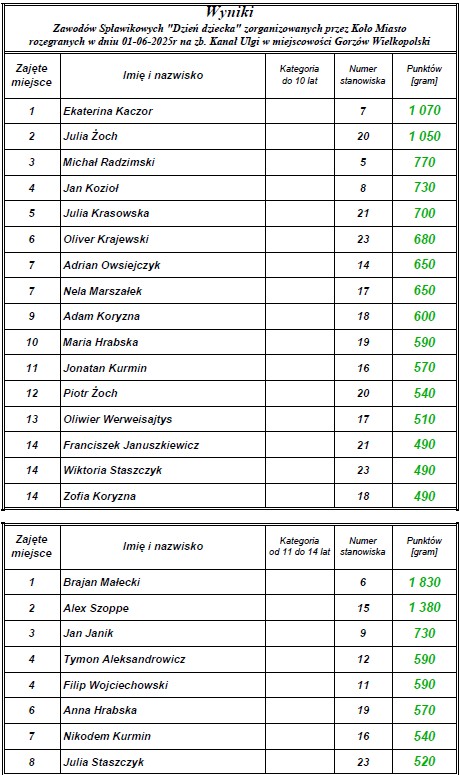 Wyniki
Zawodów Spławikowych "Dzień dziecka" zorganizowanych przez Koło Miasto rozegranych w dniu 01-06-2025r na zb. Kanał Ulgi w miejscowości Gorzów Wielkopolski

| Zajęte miejsce | Imię i nazwisko | Kategoria do 10 lat | Numer stanowiska | Punktów [gram] |
|---|---|---|---|---|
| 1 | Ekaterina Kaczor | | 7 | 1 070 |
| 2 | Julia Żoch | | 20 | 1 050 |
| 3 | Michał Radzimski | | 5 | 770 |
| 4 | Jan Kozioł | | 8 | 730 |
| 5 | Julia Krasowska | | 21 | 700 |
| 6 | Oliver Krajewski | | 23 | 680 |
| 7 | Adrian Owsiejczyk | | 14 | 650 |
| 7 | Nela Marszałek | | 17 | 650 |
| 9 | Adam Koryzna | | 18 | 600 |
| 10 | Maria Hrabska | | 19 | 590 |
| 11 | Jonatan Kurmin | | 16 | 570 |
| 12 | Piotr Żoch | | 20 | 540 |
| 13 | Oliwier Werweisajtys | | 17 | 510 |
| 14 | Franciszek Januszkiewicz | | 21 | 490 |
| 14 | Wiktoria Staszczyk | | 23 | 490 |
| 14 | Zofia Koryzna | | 18 | 490 |

| Zajęte miejsce | Imię i nazwisko | Kategoria od 11 do 14 lat | Numer stanowiska | Punktów [gram] |
|---|---|---|---|---|
| 1 | Brajan Małecki | | 6 | 1 830 |
| 2 | Alex Szoppe | | 15 | 1 380 |
| 3 | Jan Janik | | 9 | 730 |
| 4 | Tymon Aleksandrowicz | | 12 | 590 |
| 4 | Filip Wojciechowski | | 11 | 590 |
| 6 | Anna Hrabska | | 19 | 570 |
| 7 | Nikodem Kurmin | | 16 | 540 |
| 8 | Julia Staszczyk | | 23 | 520 |